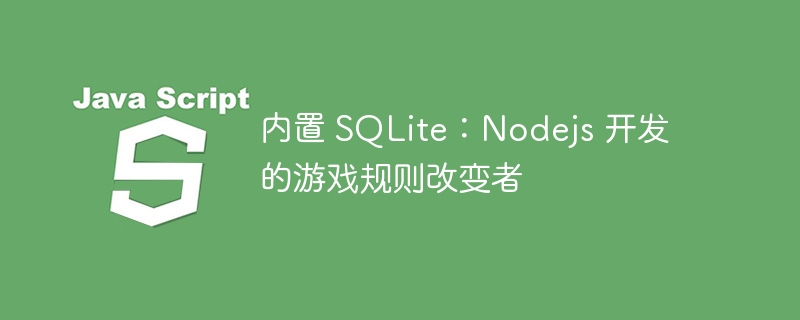 Java Script

S

内置 SQLite：Nodejs 开发的游戏规则改变者